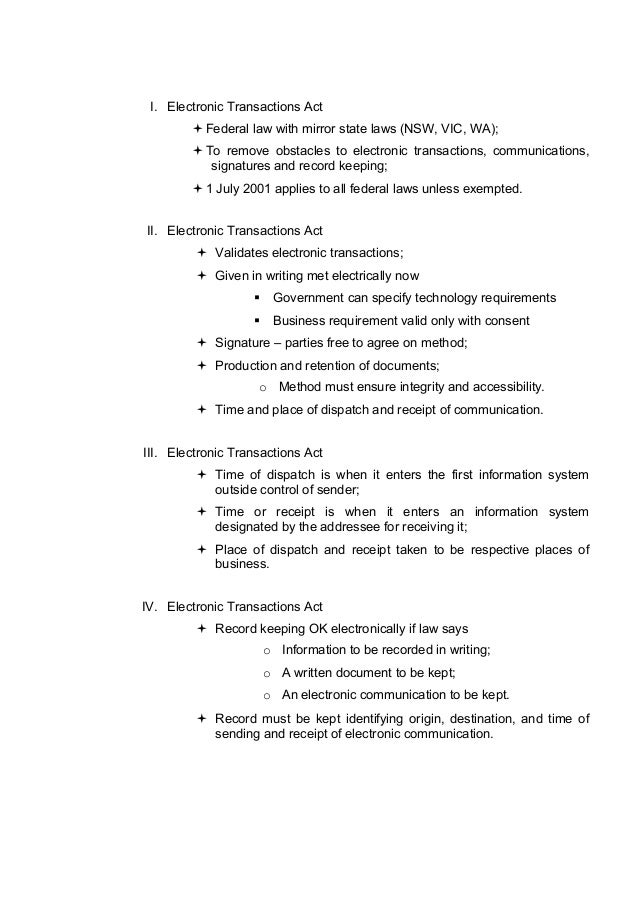 I. Electronic Transactions Act

✦ Federal law with mirror state laws (NSW, VIC, WA);

✦ To remove obstacles to electronic transactions, communications, signatures and record keeping;

✦ 1 July 2001 applies to all federal laws unless exempted.

II. Electronic Transactions Act

✦ Validates electronic transactions;

✦ Given in writing met electrically now

▪ Government can specify technology requirements

▪ Business requirement valid only with consent

✦ Signature – parties free to agree on method;

✦ Production and retention of documents;

o Method must ensure integrity and accessibility.

✦ Time and place of dispatch and receipt of communication.

III. Electronic Transactions Act

✦ Time of dispatch is when it enters the first information system outside control of sender;

✦ Time or receipt is when it enters an information system designated by the addressee for receiving it;

✦ Place of dispatch and receipt taken to be respective places of business.

IV. Electronic Transactions Act

✦ Record keeping OK electronically if law says

o Information to be recorded in writing;

o A written document to be kept;

o An electronic communication to be kept.

✦ Record must be kept identifying origin, destination, and time of sending and receipt of electronic communication.